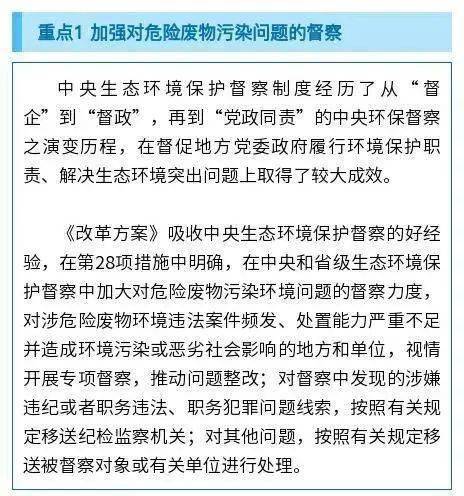 重点1 加强对危险废物污染问题的督察

中央生态环境保护督察制度经历了从“督企”到“督政”，再到“党政同责”的中央环保督察之演变历程，在督促地方党委政府履行环境保护职责、解决生态环境突出问题上取得了较大成效。

《改革方案》吸收中央生态环境保护督察的好经验，在第28项措施中明确，在中央和省级生态环境保护督察中加大对危险废物污染环境问题的督察力度，对涉危险废物环境违法案件频发、处置能力严重不足并造成环境污染或恶劣社会影响的地方和单位，视情开展专项督察，推动问题整改；对督察中发现的涉嫌违纪或者职务违法、职务犯罪问题线索，按照有关规定移送纪检监察机关；对其他问题，按照有关规定移送被督察对象或有关单位进行处理。